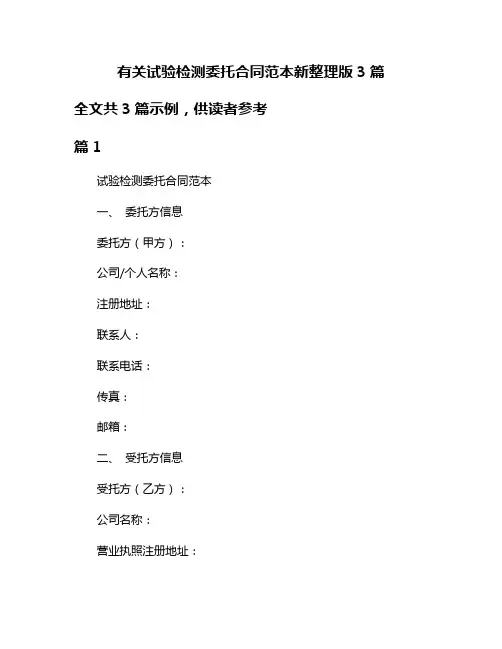 有关试验检测委托合同范本新整理版 3 篇

全文共 3 篇示例，供读者参考

篇 1

试验检测委托合同范本

一、 委托方信息

委托方（甲方）：

公司/个人名称：

注册地址：

联系人：

联系电话：

传真：

邮箱：

二、 受托方信息

受托方（乙方）：

公司名称：

营业执照注册地址：